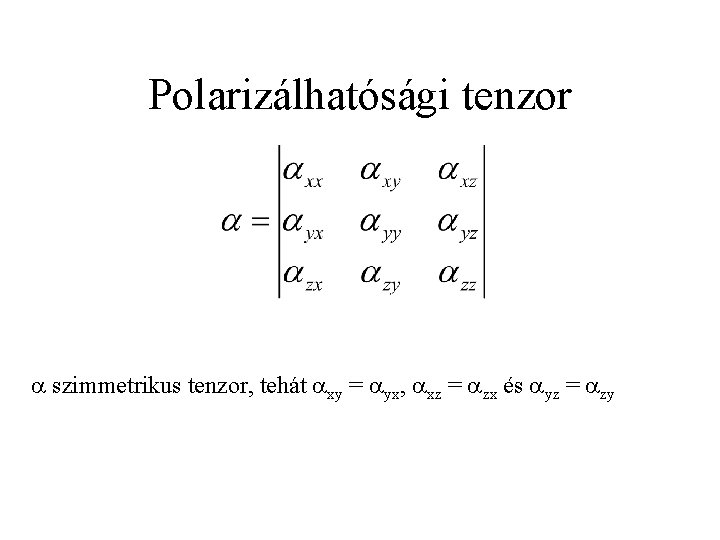 Polarizálhatósági tenzor

$\alpha = \begin{vmatrix} \alpha_{xx} & \alpha_{xy} & \alpha_{xz} \\ \alpha_{yx} & \alpha_{yy} & \alpha_{yz} \\ \alpha_{zx} & \alpha_{zy} & \alpha_{zz} \end{vmatrix}$

$\alpha$ szimmetrikus tenzor, tehát $\alpha_{xy} = \alpha_{yx}$, $\alpha_{xz} = \alpha_{zx}$ és $\alpha_{yz} = \alpha_{zy}$